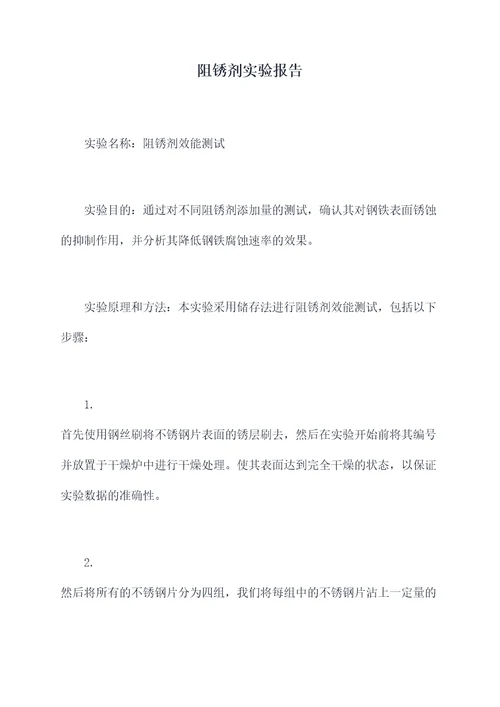 阻锈剂实验报告

实验名称：阻锈剂效能测试

实验目的：通过对不同阻锈剂添加量的测试，确认其对钢铁表面锈蚀的抑制作用，并分析其降低钢铁腐蚀速率的效果。

实验原理和方法：本实验采用储存法进行阻锈剂效能测试，包括以下步骤：

1.

首先使用钢丝刷将不锈钢片表面的锈层刷去，然后在实验开始前将其编号并放置于干燥炉中进行干燥处理。使其表面达到完全干燥的状态，以保证实验数据的准确性。

2.

然后将所有的不锈钢片分为四组，我们将每组中的不锈钢片沾上一定量的